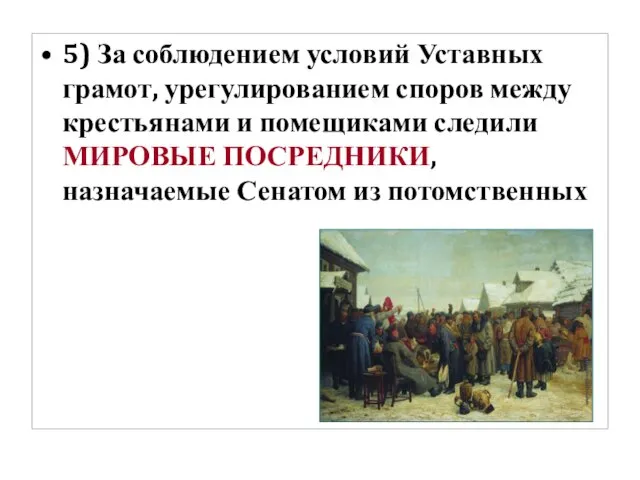 • 5) За соблюдением условий Уставных грамот, урегулированием споров между крестьянами и помещиками следили МИРОВЫЕ ПОСРЕДНИКИ, назначаемые Сенатом из потомственных